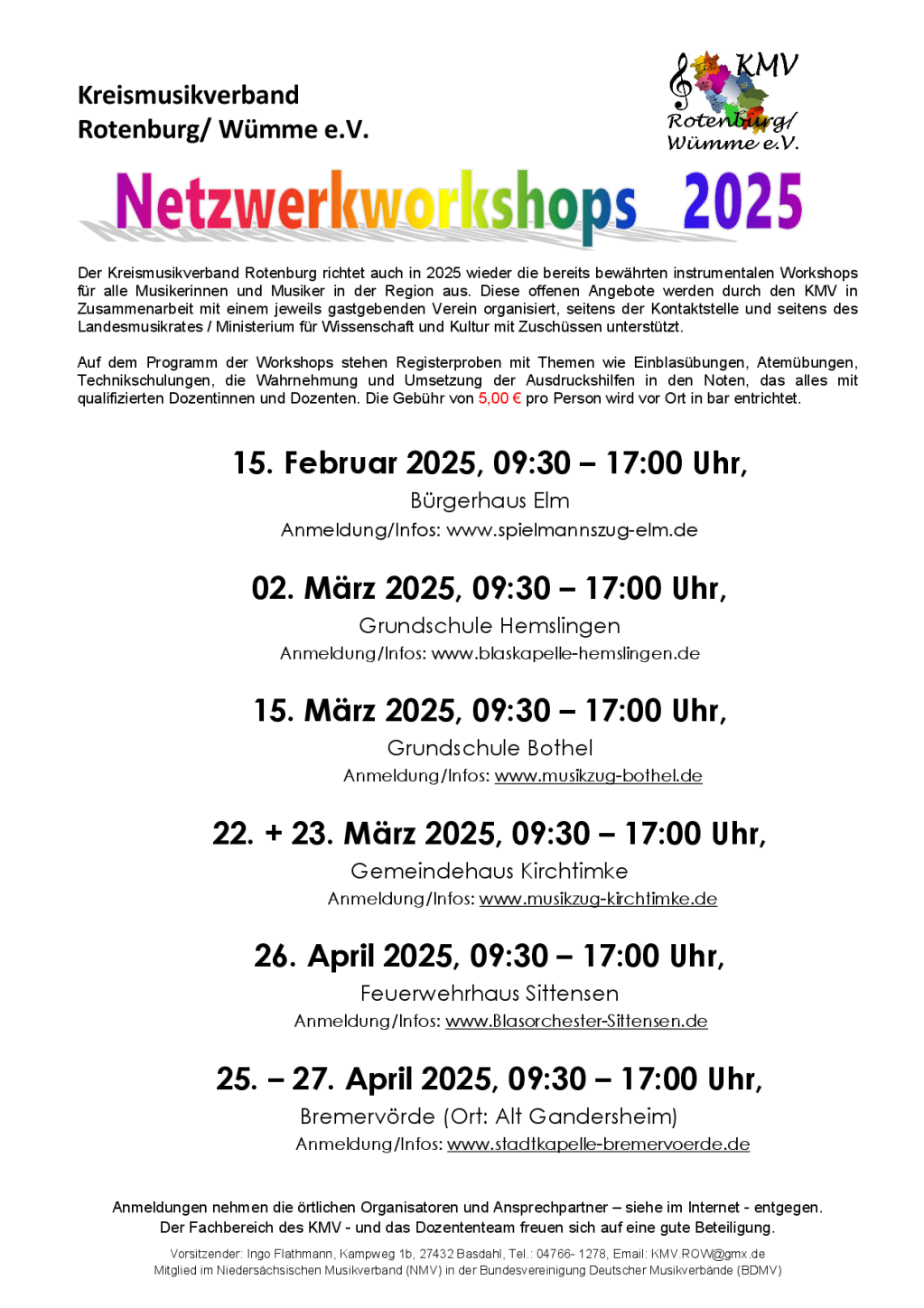 Kreismusikverband
Rotenburg/ Wümme e.V.

KMV
Rotenburg/
Wümme e.V.

Netzwerkworkshops 2025

Der Kreismusikverband Rotenburg richtet auch in 2025 wieder die bereits bewährten instrumentalen Workshops für alle Musikerinnen und Musiker in der Region aus. Diese offenen Angebote werden durch den KMV in Zusammenarbeit mit einem jeweils gastgebenden Verein organisiert, seitens der Kontaktstelle und seitens des Landesmusikrates / Ministerium für Wissenschaft und Kultur mit Zuschüssen unterstützt.

Auf dem Programm der Workshops stehen Registerproben mit Themen wie Einblasübungen, Atemübungen, Technikschulungen, die Wahrnehmung und Umsetzung der Ausdruckshilfen in den Noten, das alles mit qualifizierten Dozentinnen und Dozenten. Die Gebühr von 5,00 € pro Person wird vor Ort in bar entrichtet.

15. Februar 2025, 09:30 – 17:00 Uhr,
Bürgerhaus Elm
Anmeldung/Infos: www.spielmannszug-elm.de

02. März 2025, 09:30 – 17:00 Uhr,
Grundschule Hemslingen
Anmeldung/Infos: www.blaskapelle-hemslingen.de

15. März 2025, 09:30 – 17:00 Uhr,
Grundschule Bothel
Anmeldung/Infos: www.musikzug-bothel.de

22. + 23. März 2025, 09:30 – 17:00 Uhr,
Gemeindehaus Kirchtimke
Anmeldung/Infos: www.musikzug-kirchtimke.de

26. April 2025, 09:30 – 17:00 Uhr,
Feuerwehrhaus Sittensen
Anmeldung/Infos: www.Blasorchester-Sittensen.de

25. – 27. April 2025, 09:30 – 17:00 Uhr,
Bremervörde (Ort: Alt Gandersheim)
Anmeldung/Infos: www.stadtkapelle-bremervoerde.de

Anmeldungen nehmen die örtlichen Organisatoren und Ansprechpartner – siehe im Internet - entgegen.
Der Fachbereich des KMV - und das Dozententeam freuen sich auf eine gute Beteiligung.

Vorsitzender: Ingo Flathmann, Kampweg 1b, 27432 Basdahl, Tel.: 04766- 1278, Email: KMV.ROW@gmx.de
Mitglied im Niedersächsischen Musikverband (NMV) in der Bundesvereinigung Deutscher Musikverbände (BDMV)